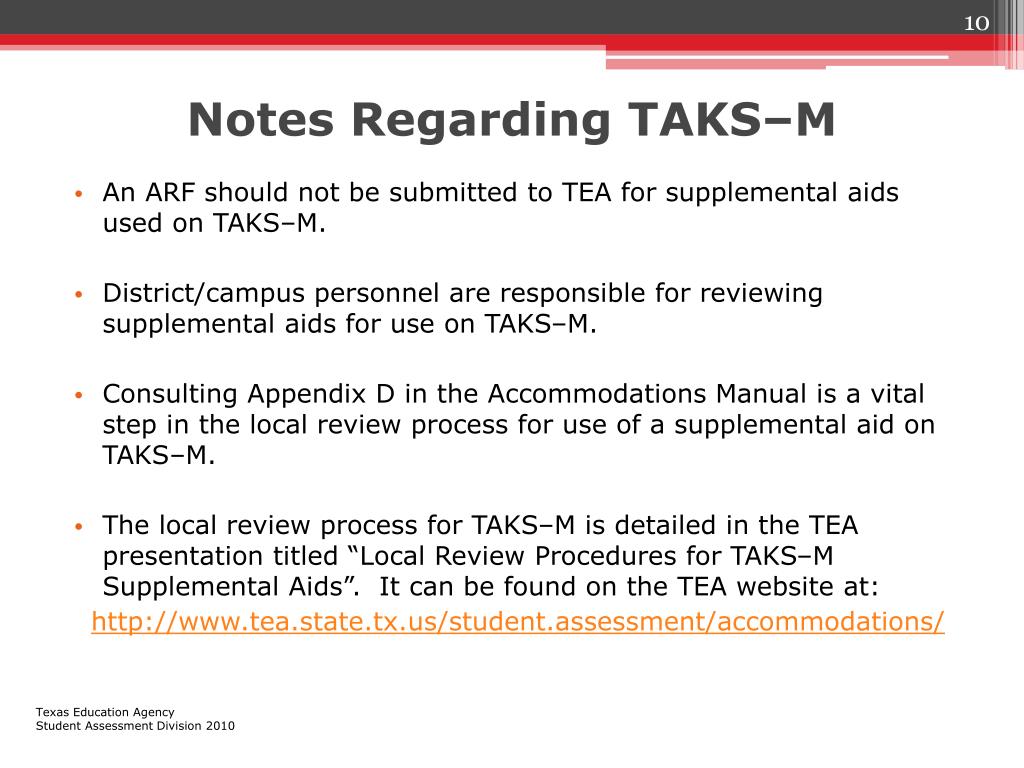 10

Notes Regarding TAKS–M

• An ARF should not be submitted to TEA for supplemental aids used on TAKS–M.

• District/campus personnel are responsible for reviewing supplemental aids for use on TAKS–M.

• Consulting Appendix D in the Accommodations Manual is a vital step in the local review process for use of a supplemental aid on TAKS–M.

• The local review process for TAKS–M is detailed in the TEA presentation titled “Local Review Procedures for TAKS–M Supplemental Aids”. It can be found on the TEA website at:
http://www.tea.state.tx.us/student.assessment/accommodations/

Texas Education Agency
Student Assessment Division 2010